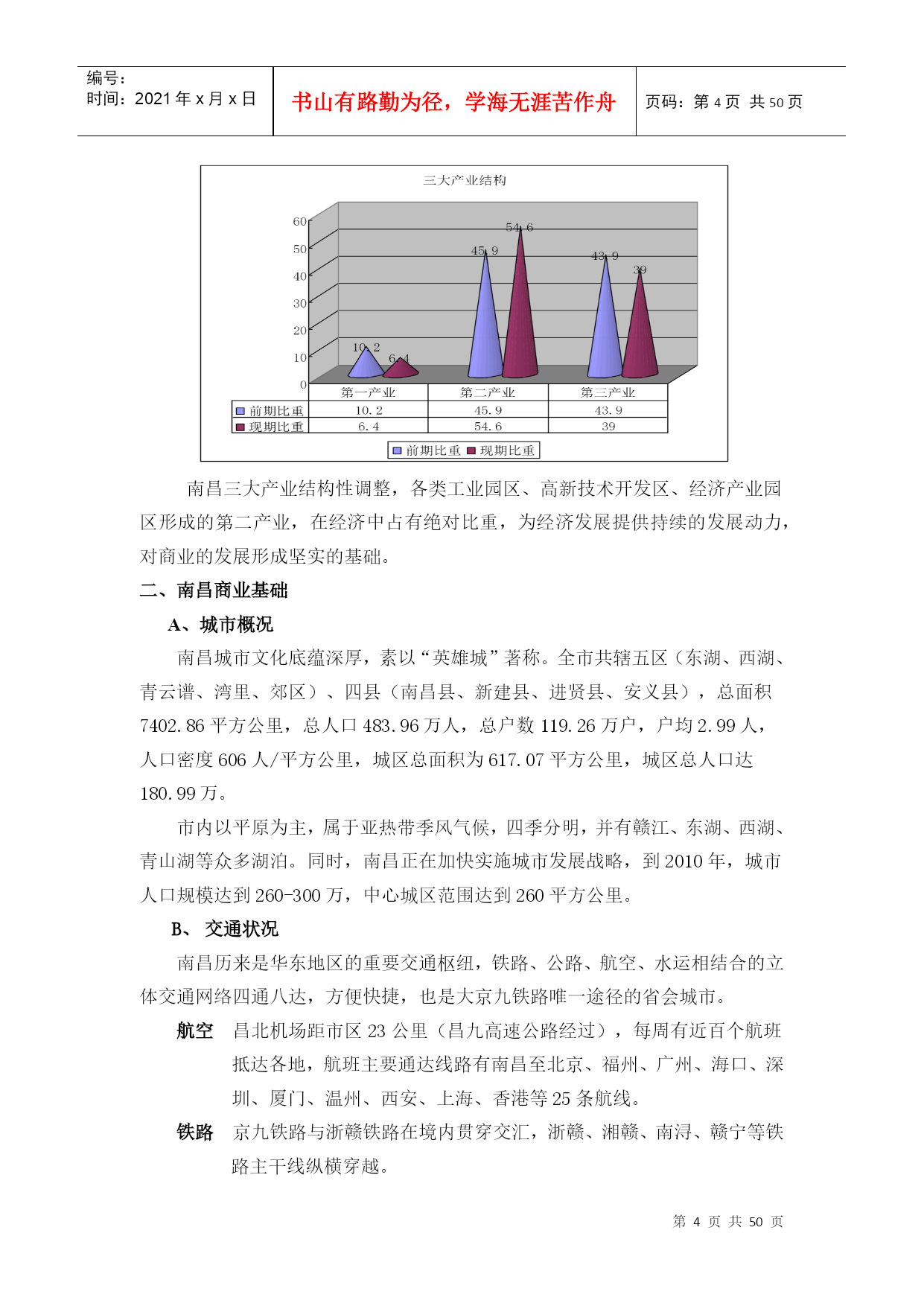 编号：
时间：2021 年 x 月 x 日

书山有路勤为径，学海无涯苦作舟

页码：第 4 页 共 50 页

三大产业结构

60
50
40
30
20
10
0

10.2
6.4
45.9
54.6
43.9
39

| | 第一产业 | 第二产业 | 第三产业 |
|---|---|---|---|
| 前期比重 | 10.2 | 45.9 | 43.9 |
| 现期比重 | 6.4 | 54.6 | 39 |

前期比重 现期比重

南昌三大产业结构性调整，各类工业园区、高新技术开发区、经济产业园区形成的第二产业，在经济中占有绝对比重，为经济发展提供持续的发展动力，对商业的发展形成坚实的基础。

二、南昌商业基础

A、城市概况

南昌城市文化底蕴深厚，素以“英雄城”著称。全市共辖五区（东湖、西湖、青云谱、湾里、郊区）、四县（南昌县、新建县、进贤县、安义县），总面积 7402.86 平方公里，总人口 483.96 万人，总户数 119.26 万户，户均 2.99 人，人口密度 606 人/平方公里，城区总面积为 617.07 平方公里，城区总人口达 180.99 万。

市内以平原为主，属于亚热带季风气候，四季分明，并有赣江、东湖、西湖、青山湖等众多湖泊。同时，南昌正在加快实施城市发展战略，到 2010 年，城市人口规模达到 260-300 万，中心城区范围达到 260 平方公里。

B、 交通状况

南昌历来是华东地区的重要交通枢纽，铁路、公路、航空、水运相结合的立体交通网络四通八达，方便快捷，也是大京九铁路唯一途径的省会城市。

航空 昌北机场距市区 23 公里（昌九高速公路经过），每周有近百个航班抵达各地，航班主要通达线路有南昌至北京、福州、广州、海口、深圳、厦门、温州、西安、上海、香港等 25 条航线。

铁路 京九铁路与浙赣铁路在境内贯穿交汇，浙赣、湘赣、南浔、赣宁等铁路主干线纵横穿越。

第 4 页 共 50 页